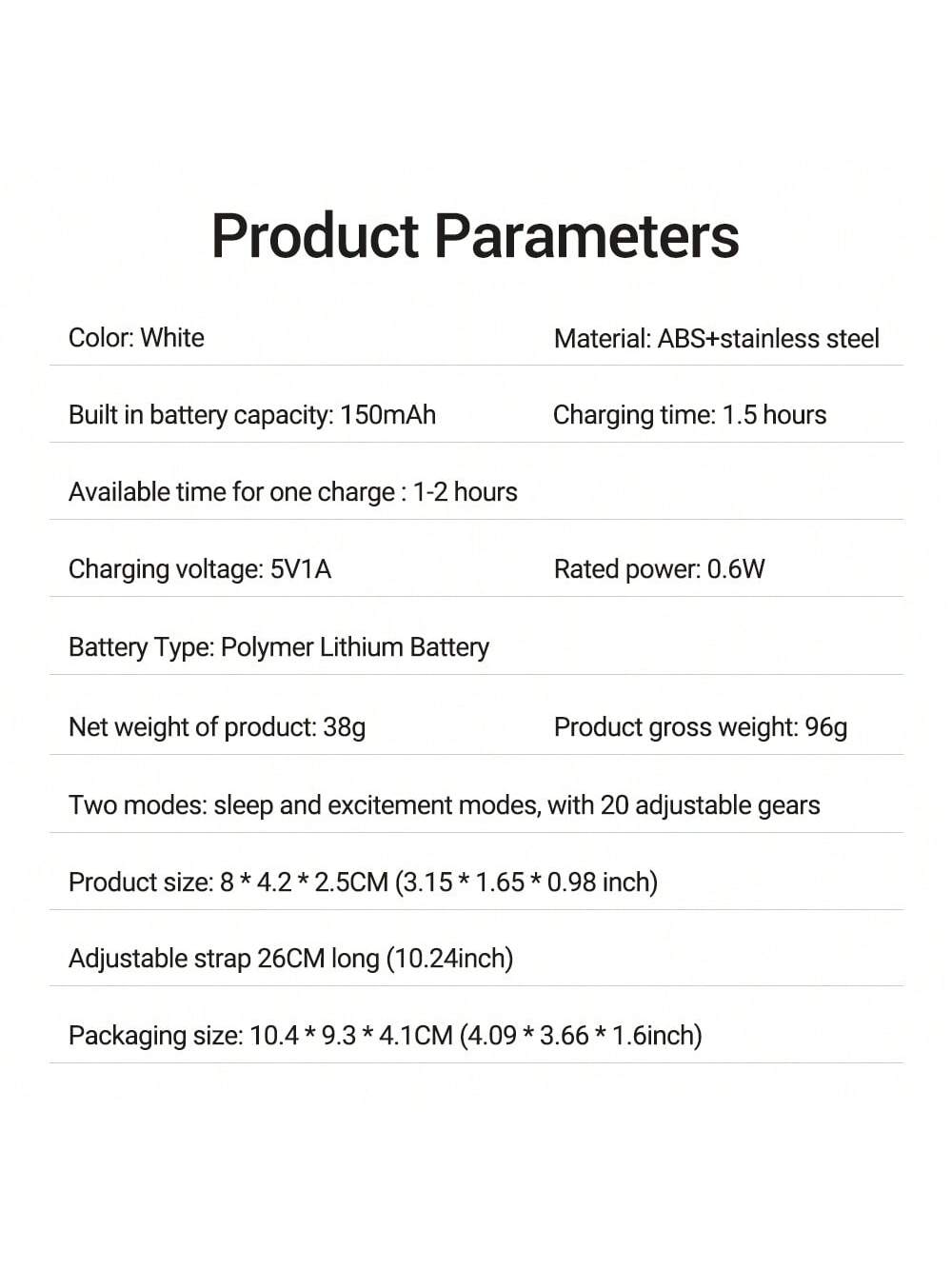 Product Parameters

Color: White    Material: ABS+stainless steel

Built in battery capacity: 150mAh    Charging time: 1.5 hours

Available time for one charge : 1-2 hours

Charging voltage: 5V1A    Rated power: 0.6W

Battery Type: Polymer Lithium Battery

Net weight of product: 38g    Product gross weight: 96g

Two modes: sleep and excitement modes, with 20 adjustable gears

Product size: 8 * 4.2 * 2.5CM (3.15 * 1.65 * 0.98 inch)

Adjustable strap 26CM long (10.24inch)

Packaging size: 10.4 * 9.3 * 4.1CM (4.09 * 3.66 * 1.6inch)